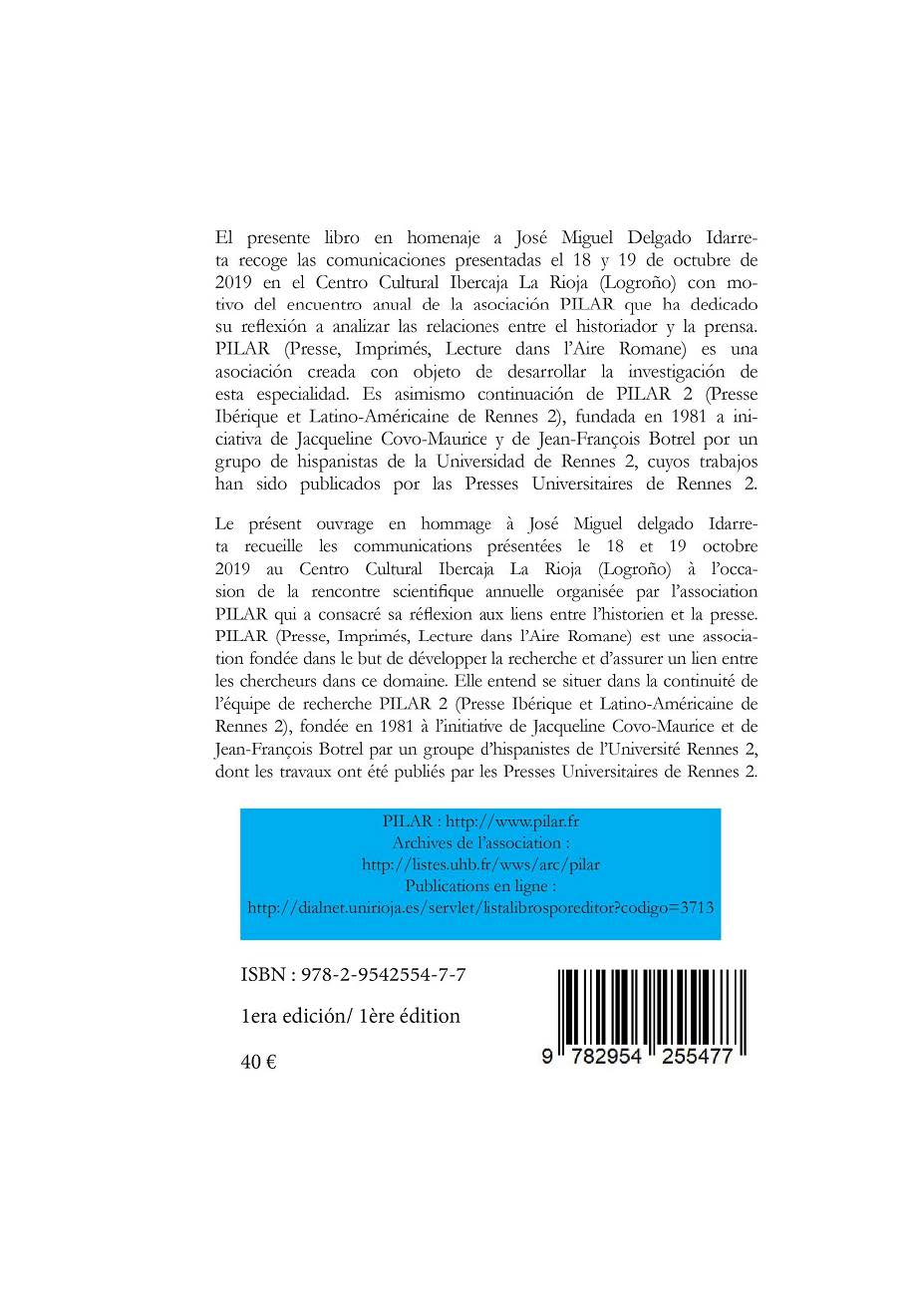 El presente libro en homenaje a José Miguel Delgado Idarreta recoge las comunicaciones presentadas el 18 y 19 de octubre de 2019 en el Centro Cultural Ibercaja La Rioja (Logroño) con motivo del encuentro anual de la asociación PILAR que ha dedicado su reflexión a analizar las relaciones entre el historiador y la prensa. PILAR (Presse, Imprimés, Lecture dans l'Aire Romane) es una asociación creada con objeto de desarrollar la investigación de esta especialidad. Es asimismo continuación de PILAR 2 (Presse Ibérique et Latino-Américaine de Rennes 2), fundada en 1981 a iniciativa de Jacqueline Covo-Maurice y de Jean-François Botrel por un grupo de hispanistas de la Universidad de Rennes 2, cuyos trabajos han sido publicados por las Presses Universitaires de Rennes 2.

Le présent ouvrage en hommage à José Miguel delgado Idarreta recueille les communications présentées le 18 et 19 octobre 2019 au Centro Cultural Ibercaja La Rioja (Logroño) à l'occasion de la rencontre scientifique annuelle organisée par l'association PILAR qui a consacré sa réflexion aux liens entre l'historien et la presse. PILAR (Presse, Imprimés, Lecture dans l'Aire Romane) est une association fondée dans le but de développer la recherche et d'assurer un lien entre les chercheurs dans ce domaine. Elle entend se situer dans la continuité de l'équipe de recherche PILAR 2 (Presse Ibérique et Latino-Américaine de Rennes 2), fondée en 1981 à l'initiative de Jacqueline Covo-Maurice et de Jean-François Botrel par un groupe d'hispanistes de l'Université Rennes 2, dont les travaux ont été publiés par les Presses Universitaires de Rennes 2.

PILAR : http://www.pilar.fr
Archives de l'association :
http://listes.uhb.fr/wws/arc/pilar
Publications en ligne :
http://dialnet.unirioja.es/servlet/listalibrosporeditor?codigo=3713

ISBN : 978-2-9542554-7-7

1era edición/ 1ère édition

40 €

9 782954 255477